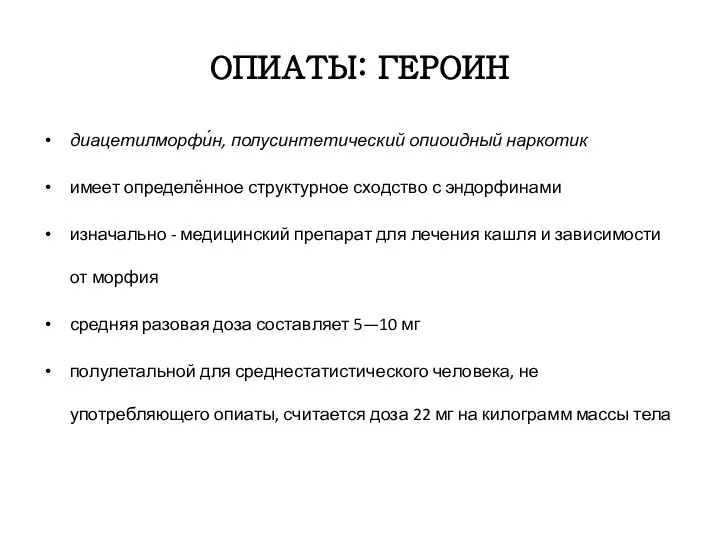 ОПИАТЫ: ГЕРОИН

• диацетилморфи́н, полусинтетический опиоидный наркотик

• имеет определённое структурное сходство с эндорфинами

• изначально - медицинский препарат для лечения кашля и зависимости от морфия

• средняя разовая доза составляет 5—10 мг

• полулетальной для среднестатистического человека, не употребляющего опиаты, считается доза 22 мг на килограмм массы тела